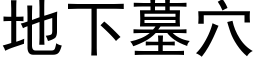 地下墓穴